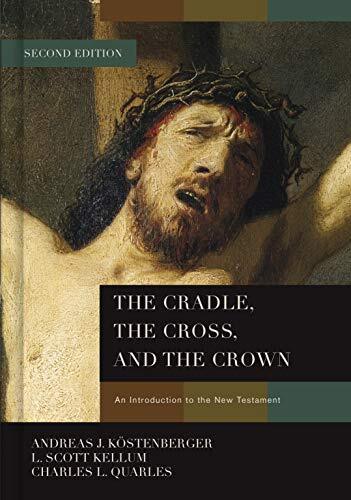 SECOND EDITION

THE CRADLE, THE CROSS, AND THE CROWN

An Introduction to the New Testament

ANDREAS J. KÖSTENBERGER
L. SCOTT KELLUM
CHARLES L. QUARLES